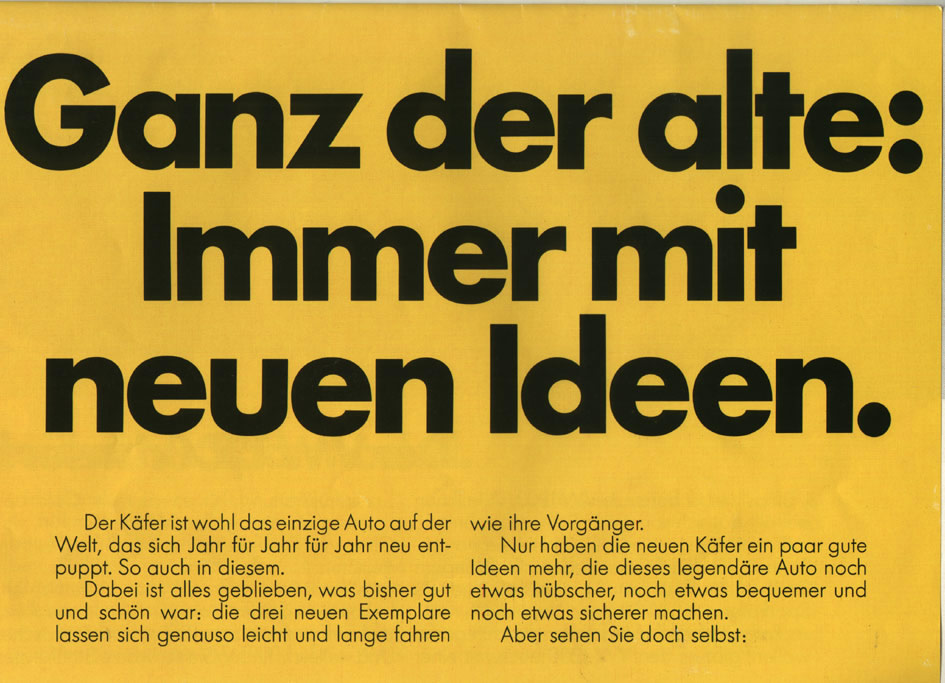 Ganz der alte: Immer mit neuen Ideen.

Der Käfer ist wohl das einzige Auto auf der Welt, das sich Jahr für Jahr für Jahr neu entpuppt. So auch in diesem.

Dabei ist alles geblieben, was bisher gut und schön war: die drei neuen Exemplare lassen sich genauso leicht und lange fahren wie ihre Vorgänger.

Nur haben die neuen Käfer ein paar gute Ideen mehr, die dieses legendäre Auto noch etwas hübscher, noch etwas bequemer und noch etwas sicherer machen.

Aber sehen Sie doch selbst: